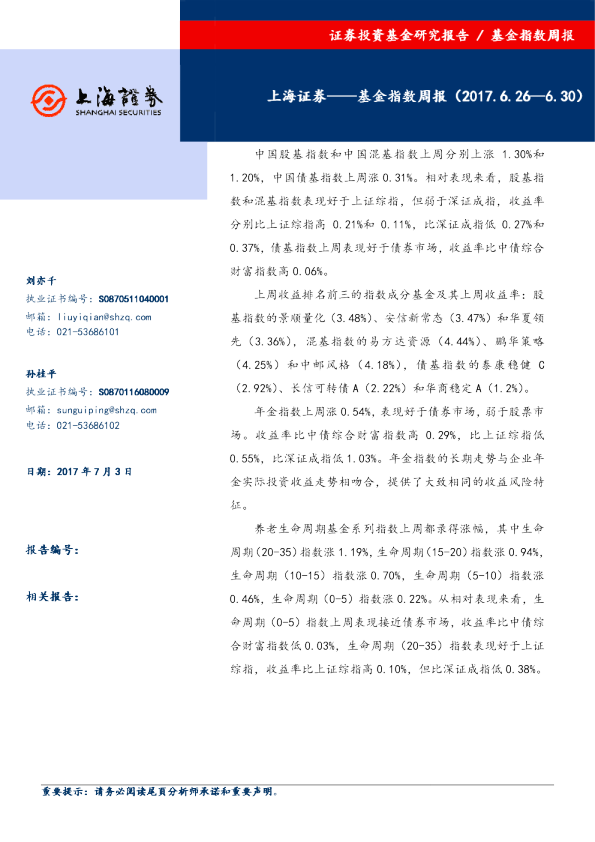 证券投资基金研究报告 / 基金指数周报

上海證券
SHANGHAI SECURITIES

上海证券——基金指数周报（2017.6.26—6.30）

刘亦千
执业证书编号：S0870511040001
邮箱：liuyiqian@shzq.com
电话：021-53686101

孙桂平
执业证书编号：S0870116080009
邮箱：sunguiping@shzq.com
电话：021-53686102

日期：2017年7月3日

报告编号：

相关报告：

中国股基指数和中国混基指数上周分别上涨1.30%和1.20%，中国债基指数上周涨0.31%。相对表现来看，股基指数和混基指数表现好于上证综指，但弱于深证成指，收益率分别比上证综指高0.21%和0.11%，比深证成指低0.27%和0.37%，债基指数上周表现好于债券市场，收益率比中债综合财富指数高0.06%。

上周收益排名前三的指数成分基金及其上周收益率：股基指数的景顺量化（3.48%）、安信新常态（3.47%）和华夏领先（3.36%），混基指数的易方达资源（4.44%）、鹏华策略（4.25%）和中邮风格（4.18%），债基指数的泰康稳健C（2.92%）、长信可转债A（2.22%）和华商稳定A（1.2%）。

年金指数上周涨0.54%，表现好于债券市场，弱于股票市场。收益率比中债综合财富指数高0.29%，比上证综指低0.55%，比深证成指低1.03%。年金指数的长期走势与企业年金实际投资收益走势相吻合，提供了大致相同的收益风险特征。

养老生命周期基金系列指数上周都录得涨幅，其中生命周期（20-35）指数涨1.19%，生命周期（15-20）指数涨0.94%，生命周期（10-15）指数涨0.70%，生命周期（5-10）指数涨0.46%，生命周期（0-5）指数涨0.22%。从相对表现来看，生命周期（0-5）指数上周表现接近债券市场，收益率比中债综合财富指数低0.03%，生命周期（20-35）指数表现好于上证综指，收益率比上证综指高0.10%，但比深证成指低0.38%。

重要提示：请务必阅读尾页分析师承诺和重要声明。